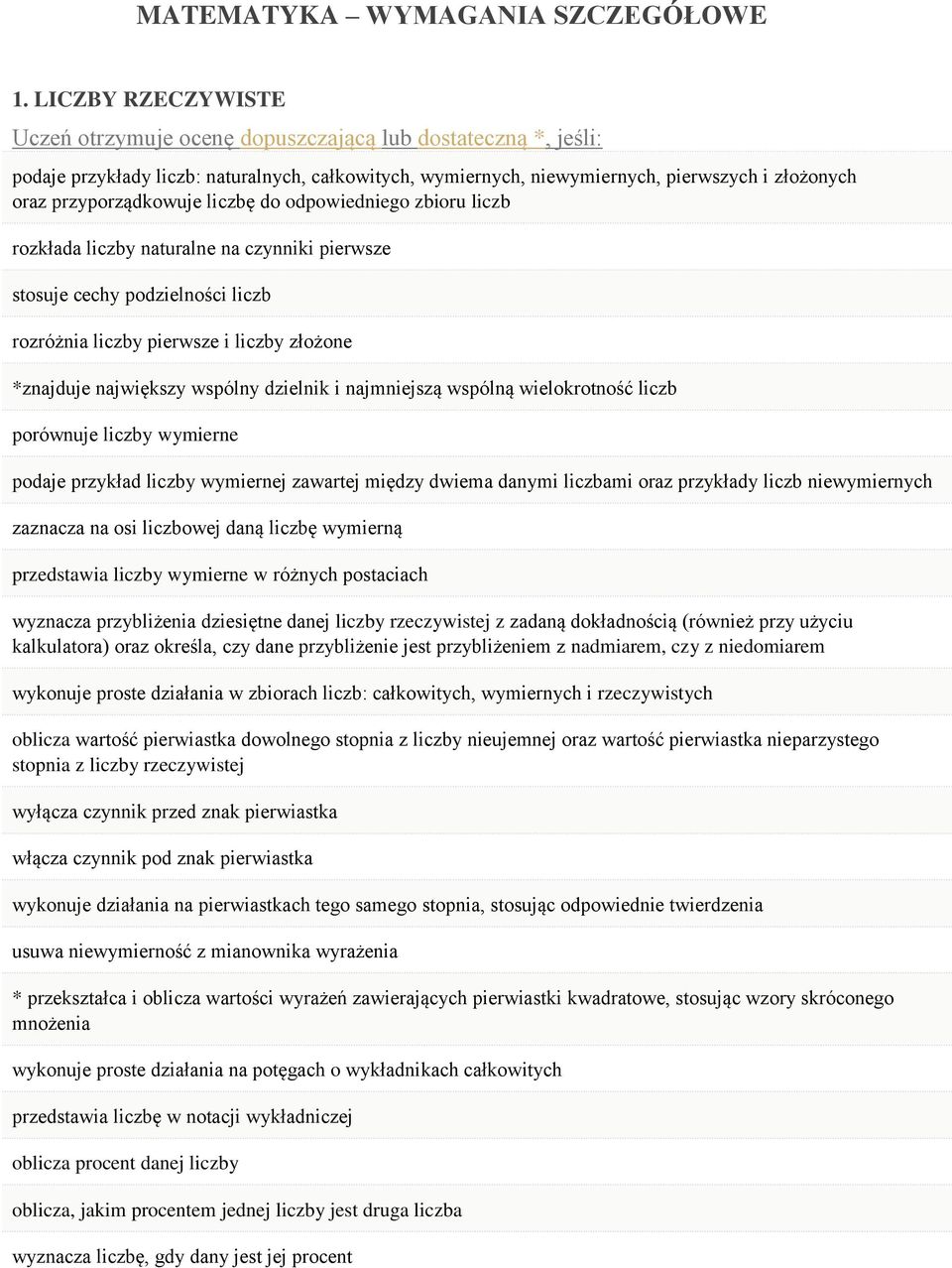 MATEMATYKA – WYMAGANIA SZCZEGÓŁOWE

1. LICZBY RZECZYWISTE

Uczeń otrzymuje ocenę dopuszczającą lub dostateczną *, jeśli:

podaje przykłady liczb: naturalnych, całkowitych, wymiernych, niewymiernych, pierwszych i złożonych oraz przyporządkowuje liczbę do odpowiedniego zbioru liczb

rozkłada liczby naturalne na czynniki pierwsze

stosuje cechy podzielności liczb

rozróżnia liczby pierwsze i liczby złożone

*znajduje największy wspólny dzielnik i najmniejszą wspólną wielokrotność liczb

porównuje liczby wymierne

podaje przykład liczby wymiernej zawartej między dwiema danymi liczbami oraz przykłady liczb niewymiernych

zaznacza na osi liczbowej daną liczbę wymierną

przedstawia liczby wymierne w różnych postaciach

wyznacza przybliżenia dziesiętne danej liczby rzeczywistej z zadaną dokładnością (również przy użyciu kalkulatora) oraz określa, czy dane przybliżenie jest przybliżeniem z nadmiarem, czy z niedomiarem

wykonuje proste działania w zbiorach liczb: całkowitych, wymiernych i rzeczywistych

oblicza wartość pierwiastka dowolnego stopnia z liczby nieujemnej oraz wartość pierwiastka nieparzystego stopnia z liczby rzeczywistej

wyłącza czynnik przed znak pierwiastka

włącza czynnik pod znak pierwiastka

wykonuje działania na pierwiastkach tego samego stopnia, stosując odpowiednie twierdzenia

usuwa niewymierność z mianownika wyrażenia

* przekształca i oblicza wartości wyrażeń zawierających pierwiastki kwadratowe, stosując wzory skróconego mnożenia

wykonuje proste działania na potęgach o wykładnikach całkowitych

przedstawia liczbę w notacji wykładniczej

oblicza procent danej liczby

oblicza, jakim procentem jednej liczby jest druga liczba

wyznacza liczbę, gdy dany jest jej procent